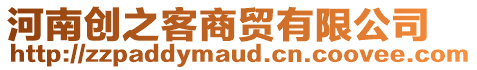 河南创之客商贸有限公司
http://zzpaddymaud.cn.coovee.com